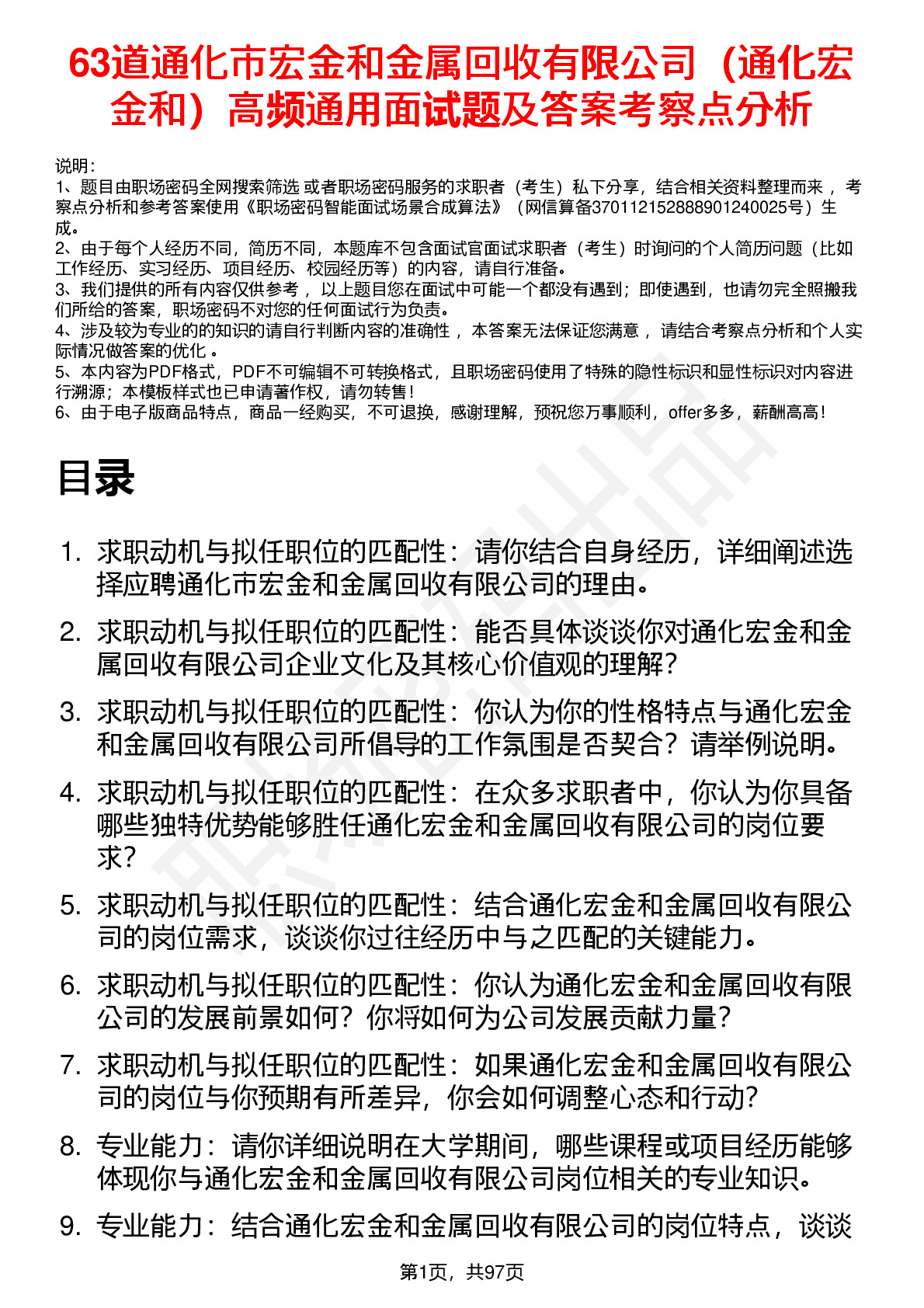 63道通化市宏金和金属回收有限公司（通化宏金和）高频通用面试题及答案考察点分析

说明：
1、题目由职场密码全网搜索筛选 或者职场密码服务的求职者（考生）私下分享，结合相关资料整理而来，考察点分析和参考答案使用《职场密码智能面试场景合成算法》（网信算备370112152888901240025号）生成。
2、由于每个人经历不同，简历不同，本题库不包含面试官面试求职者（考生）时询问的个人简历问题（比如工作经历、实习经历、项目经历、校园经历等）的内容，请自行准备。
3、我们提供的所有内容仅供参考，以上题目您在面试中可能一个都没有遇到；即使遇到，也请勿完全照搬我们所给的答案，职场密码不对您的任何面试行为负责。
4、涉及较为专业的的知识的请自行判断内容的准确性，本答案无法保证您满意，请结合考察点分析和个人实际情况做答案的优化。
5、本内容为PDF格式，PDF不可编辑不可转换格式，且职场密码使用了特殊的隐性标识和显性标识对内容进行溯源；本模板样式也已申请著作权，请勿转售！
6、由于电子版商品特点，商品一经购买，不可退换，感谢理解，预祝您万事顺利，offer多多，薪酬高高！

目录

1. 求职动机与拟任职位的匹配性：请你结合自身经历，详细阐述选择应聘通化市宏金和金属回收有限公司的理由。
2. 求职动机与拟任职位的匹配性：能否具体谈谈你对通化宏金和金属回收有限公司企业文化及其核心价值观的理解？
3. 求职动机与拟任职位的匹配性：你认为你的性格特点与通化宏金和金属回收有限公司所倡导的工作氛围是否契合？请举例说明。
4. 求职动机与拟任职位的匹配性：在众多求职者中，你认为你具备哪些独特优势能够胜任通化宏金和金属回收有限公司的岗位要求？
5. 求职动机与拟任职位的匹配性：结合通化宏金和金属回收有限公司的岗位需求，谈谈你过往经历中与之匹配的关键能力。
6. 求职动机与拟任职位的匹配性：你认为通化宏金和金属回收有限公司的发展前景如何？你将如何为公司发展贡献力量？
7. 求职动机与拟任职位的匹配性：如果通化宏金和金属回收有限公司的岗位与你预期有所差异，你会如何调整心态和行动？
8. 专业能力：请你详细说明在大学期间，哪些课程或项目经历能够体现你与通化宏金和金属回收有限公司岗位相关的专业知识。
9. 专业能力：结合通化宏金和金属回收有限公司的岗位特点，谈谈

第1页，共97页